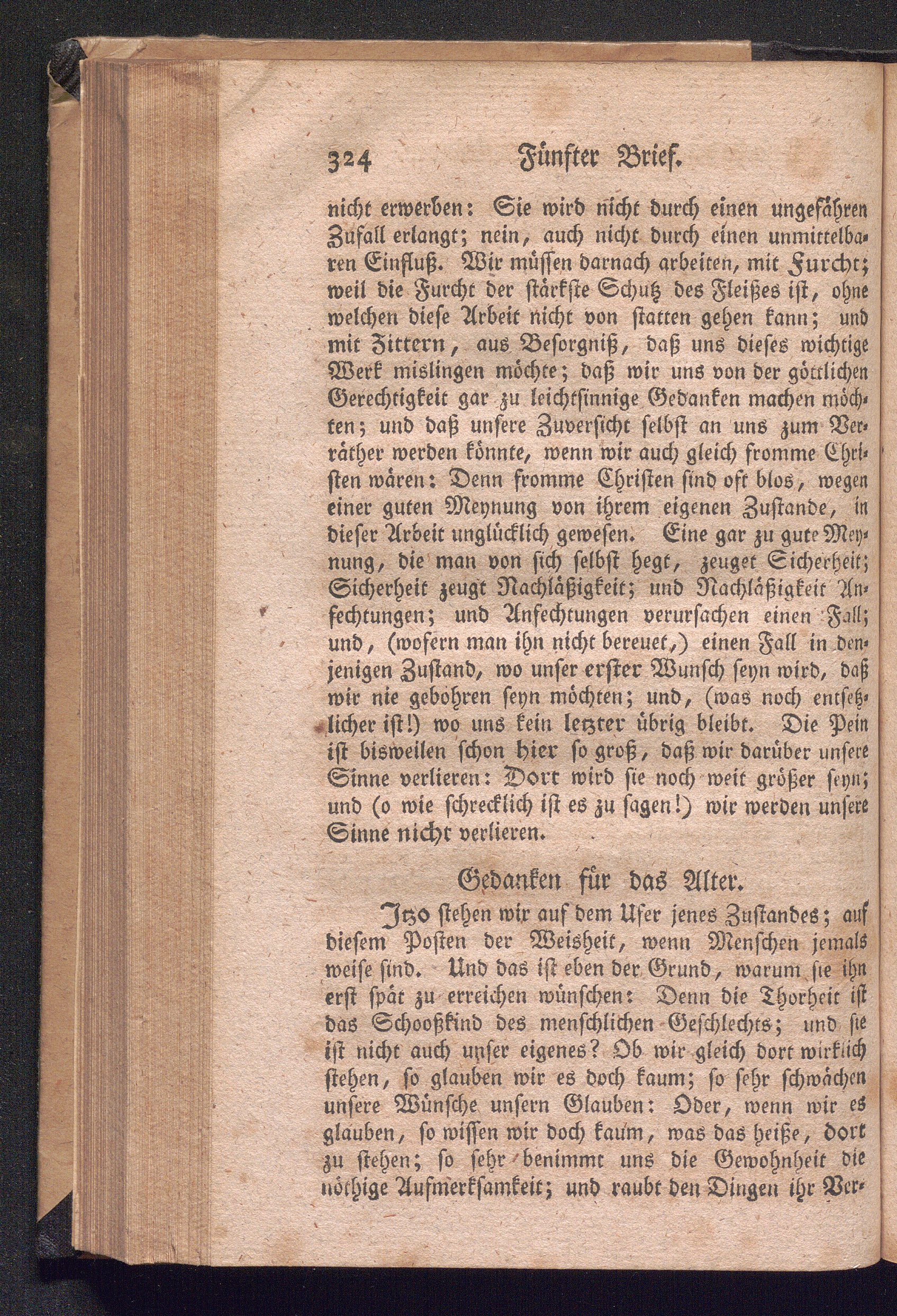 324 Fünfter Brief.

nicht erwerben: Sie wird nicht durch einen ungefähren Zufall erlangt; nein, auch nicht durch einen unmittelbaren Einfluß. Wir müssen darnach arbeiten, mit Furcht; weil die Furcht der stärkste Schutz des Fleißes ist, ohne welchen diese Arbeit nicht von statten gehen kann; und mit Zittern, aus Besorgniß, daß uns dieses wichtige Werk mislingen möchte; daß wir uns von der göttlichen Gerechtigkeit gar zu leichtsinnige Gedanken machen möchten; und daß unsere Zuversicht selbst an uns zum Verräther werden könnte, wenn wir auch gleich fromme Christen wären: Denn fromme Christen sind oft blos, wegen einer guten Meynung von ihrem eigenen Zustande, in dieser Arbeit unglücklich gewesen. Eine gar zu gute Meynung, die man von sich selbst hegt, zeuget Sicherheit; Sicherheit zeugt Nachläßigkeit; und Nachläßigkeit Anfechtungen; und Anfechtungen verursachen einen Fall; und, (wofern man ihn nicht bereuet,) einen Fall in denjenigen Zustand, wo unser erster Wunsch seyn wird, daß wir nie gebohren seyn möchten; und, (was noch entsetzlicher ist!) wo uns kein letzter übrig bleibt. Die Pein ist bisweilen schon hier so groß, daß wir darüber unsere Sinne verlieren: Dort wird sie noch weit größer seyn; und (o wie schrecklich ist es zu sagen!) wir werden unsere Sinne nicht verlieren.

Gedanken für das Alter.

Itzo stehen wir auf dem Ufer jenes Zustandes; auf diesem Posten der Weisheit, wenn Menschen jemals weise sind. Und das ist eben der Grund, warum sie ihn erst spät zu erreichen wünschen: Denn die Thorheit ist das Schooßkind des menschlichen Geschlechts; und sie ist nicht auch unser eigenes? Ob wir gleich dort wirklich stehen, so glauben wir es doch kaum; so sehr schwächen unsere Wünsche unsern Glauben: Oder, wenn wir es glauben, so wissen wir doch kaum, was das heiße, dort zu stehen; so sehr benimmt uns die Gewohnheit die nöthige Aufmerksamkeit; und raubt den Dingen ihr Ver-